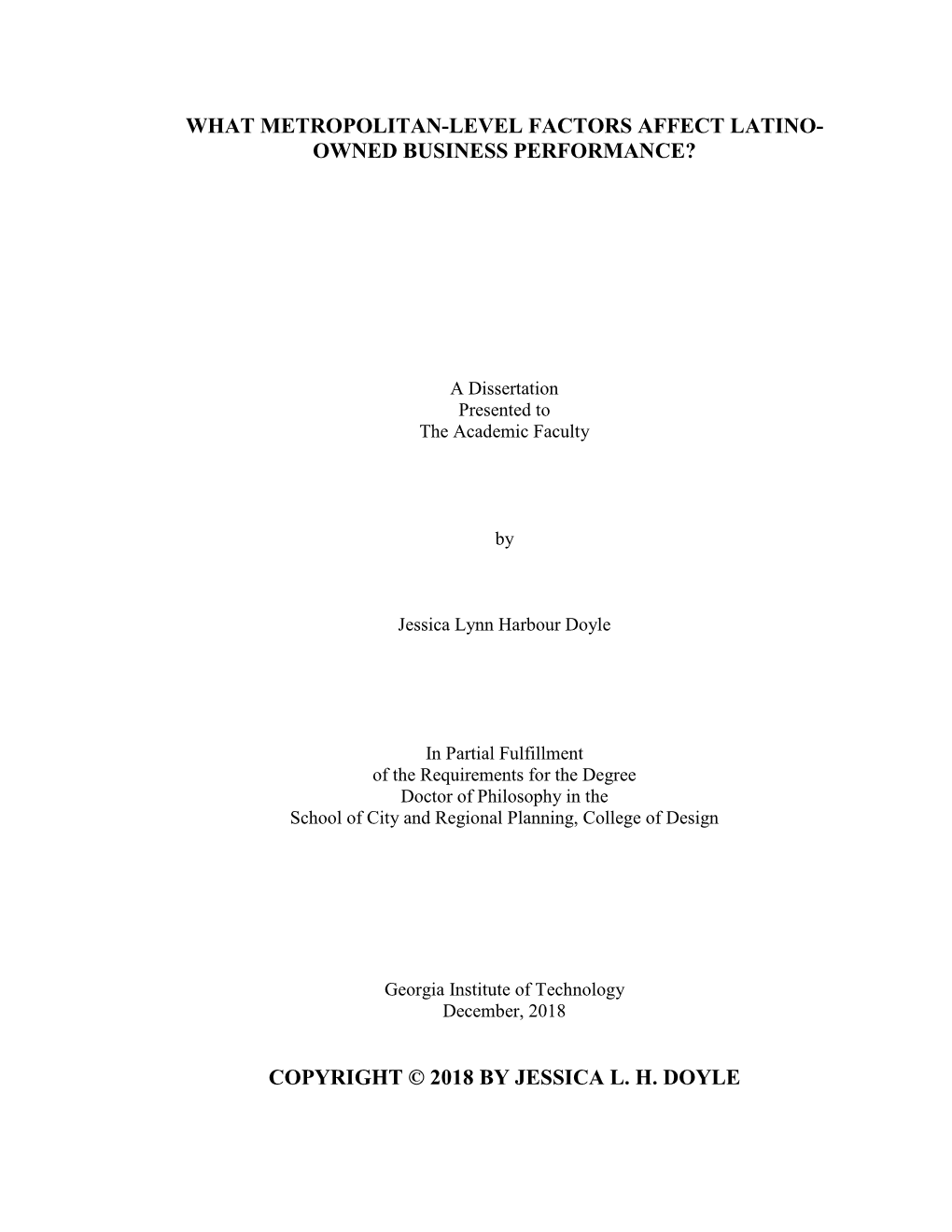 WHAT METROPOLITAN-LEVEL FACTORS AFFECT LATINO-OWNED BUSINESS PERFORMANCE?

A Dissertation
Presented to
The Academic Faculty

by

Jessica Lynn Harbour Doyle

In Partial Fulfillment
of the Requirements for the Degree
Doctor of Philosophy in the
School of City and Regional Planning, College of Design

Georgia Institute of Technology
December, 2018

COPYRIGHT © 2018 BY JESSICA L. H. DOYLE